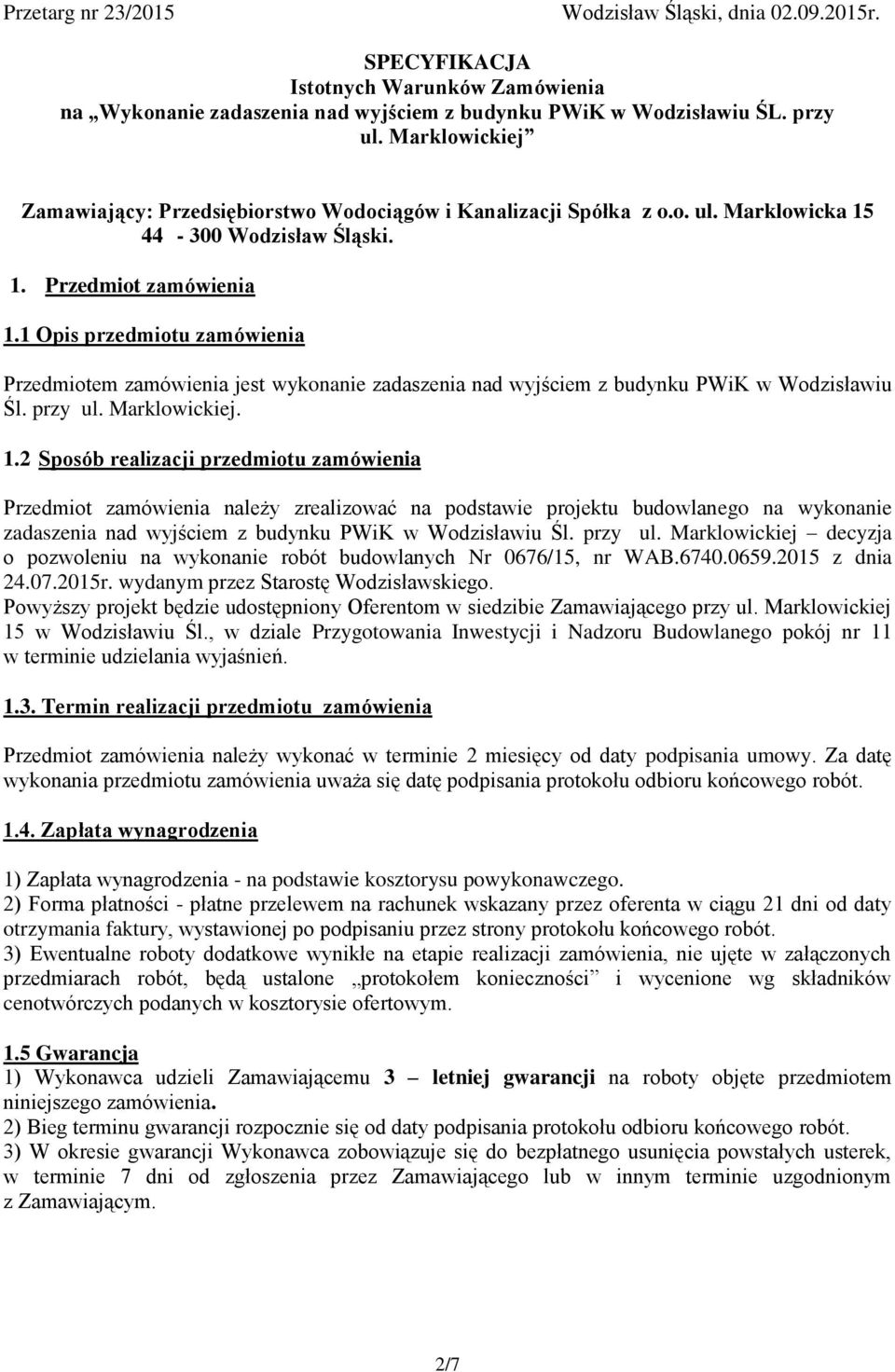 Przetarg nr 23/2015 Wodzisław Śląski, dnia 02.09.2015r.

SPECYFIKACJA
Istotnych Warunków Zamówienia
na „Wykonanie zadaszenia nad wyjściem z budynku PWiK w Wodzisławiu ŚL. przy ul. Marklowickiej”

Zamawiający: Przedsiębiorstwo Wodociągów i Kanalizacji Spółka z o.o. ul. Marklowicka 15 44 - 300 Wodzisław Śląski.

1. Przedmiot zamówienia

1.1 Opis przedmiotu zamówienia

Przedmiotem zamówienia jest wykonanie zadaszenia nad wyjściem z budynku PWiK w Wodzisławiu Śl. przy ul. Marklowickiej.

1.2 Sposób realizacji przedmiotu zamówienia

Przedmiot zamówienia należy zrealizować na podstawie projektu budowlanego na wykonanie zadaszenia nad wyjściem z budynku PWiK w Wodzisławiu Śl. przy ul. Marklowickiej – decyzja o pozwoleniu na wykonanie robót budowlanych Nr 0676/15, nr WAB.6740.0659.2015 z dnia 24.07.2015r. wydanym przez Starostę Wodzisławskiego.
Powyższy projekt będzie udostępniony Oferentom w siedzibie Zamawiającego przy ul. Marklowickiej 15 w Wodzisławiu Śl., w dziale Przygotowania Inwestycji i Nadzoru Budowlanego pokój nr 11 w terminie udzielania wyjaśnień.

1.3. Termin realizacji przedmiotu zamówienia

Przedmiot zamówienia należy wykonać w terminie 2 miesięcy od daty podpisania umowy. Za datę wykonania przedmiotu zamówienia uważa się datę podpisania protokołu odbioru końcowego robót.

1.4. Zapłata wynagrodzenia

1) Zapłata wynagrodzenia - na podstawie kosztorysu powykonawczego.
2) Forma płatności - płatne przelewem na rachunek wskazany przez oferenta w ciągu 21 dni od daty otrzymania faktury, wystawionej po podpisaniu przez strony protokołu końcowego robót.
3) Ewentualne roboty dodatkowe wynikłe na etapie realizacji zamówienia, nie ujęte w załączonych przedmiarach robót, będą ustalone „protokołem konieczności” i wycenione wg składników cenotwórczych podanych w kosztorysie ofertowym.

1.5 Gwarancja
1) Wykonawca udzieli Zamawiającemu 3 – letniej gwarancji na roboty objęte przedmiotem niniejszego zamówienia.
2) Bieg terminu gwarancji rozpocznie się od daty podpisania protokołu odbioru końcowego robót.
3) W okresie gwarancji Wykonawca zobowiązuje się do bezpłatnego usunięcia powstałych usterek, w terminie 7 dni od zgłoszenia przez Zamawiającego lub w innym terminie uzgodnionym z Zamawiającym.

2/7